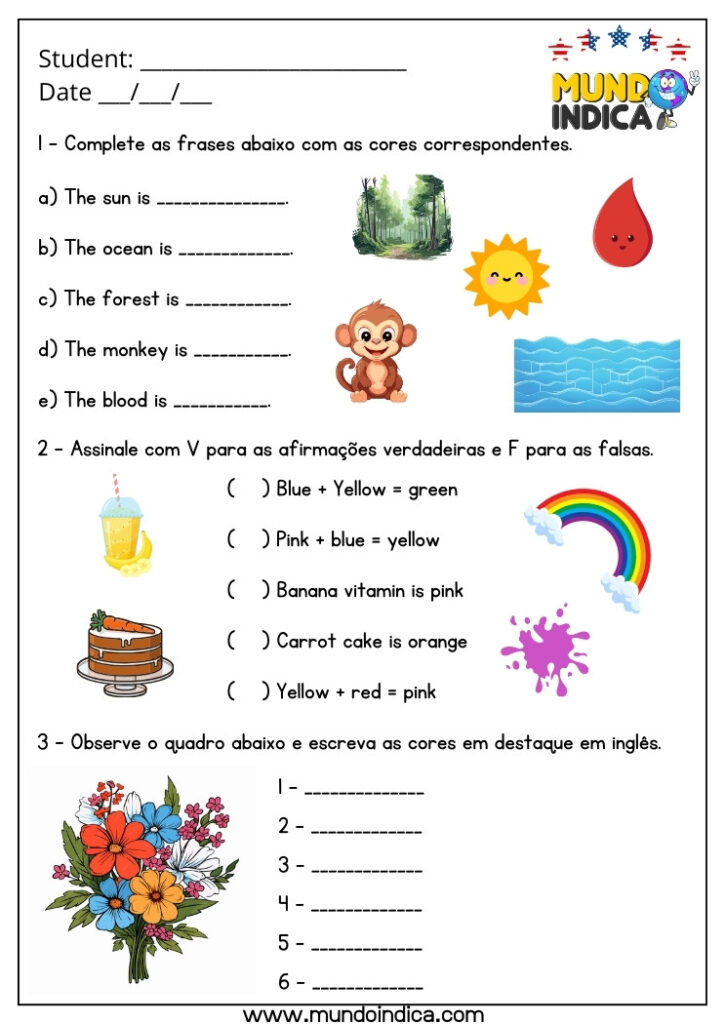 Student: ______________________

Date ___/___/___

MUNDO INDICA

1 - Complete as frases abaixo com as cores correspondentes.

a) The sun is ______________.

b) The ocean is ____________.

c) The forest is ___________.

d) The monkey is __________.

e) The blood is __________.

2 - Assinale com V para as afirmações verdadeiras e F para as falsas.

(   ) Blue + Yellow = green

(   ) Pink + blue = yellow

(   ) Banana vitamin is pink

(   ) Carrot cake is orange

(   ) Yellow + red = pink

3 - Observe o quadro abaixo e escreva as cores em destaque em inglês.

1 - ____________

2 - ____________

3 - ____________

4 - ____________

5 - ____________

6 - ____________

www.mundoindica.com